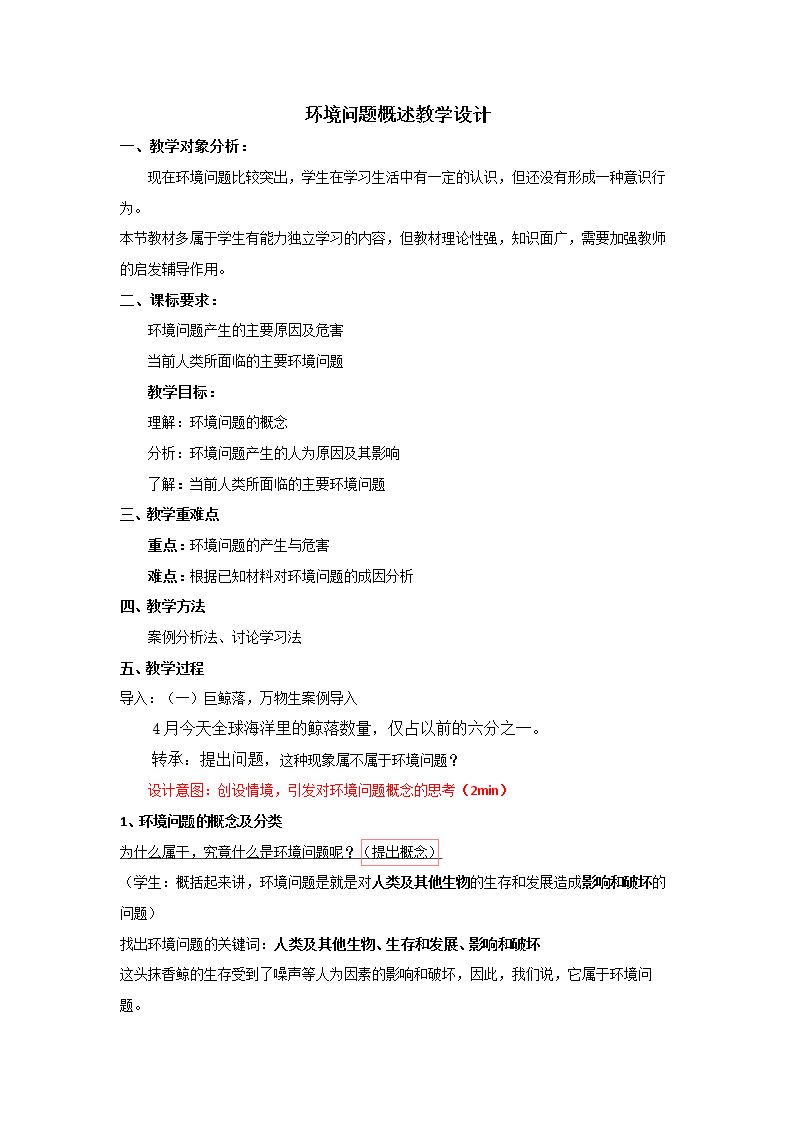 环境问题概述教学设计

一、教学对象分析：

现在环境问题比较突出，学生在学习生活中有一定的认识，但还没有形成一种意识行为。

本节教材多属于学生有能力独立学习的内容，但教材理论性强，知识面广，需要加强教师的启发辅导作用。

二、课标要求：

环境问题产生的主要原因及危害

当前人类所面临的主要环境问题

教学目标：

理解：环境问题的概念

分析：环境问题产生的人为原因及其影响

了解：当前人类所面临的主要环境问题

三、教学重难点

重点：环境问题的产生与危害

难点：根据已知材料对环境问题的成因分析

四、教学方法

案例分析法、讨论学习法

五、教学过程

导入：（一）巨鲸落，万物生案例导入

4月今天全球海洋里的鲸落数量，仅占以前的六分之一。

转承：提出问题，这种现象属不属于环境问题？

设计意图：创设情境，引发对环境问题概念的思考（2min）

1、环境问题的概念及分类

为什么属于，究竟什么是环境问题呢？（提出概念）

（学生：概括起来讲，环境问题是就是对人类及其他生物的生存和发展造成影响和破坏的问题）

找出环境问题的关键词：人类及其他生物、生存和发展、影响和破坏

这头抹香鲸的生存受到了噪声等人为因素的影响和破坏，因此，我们说，它属于环境问题。